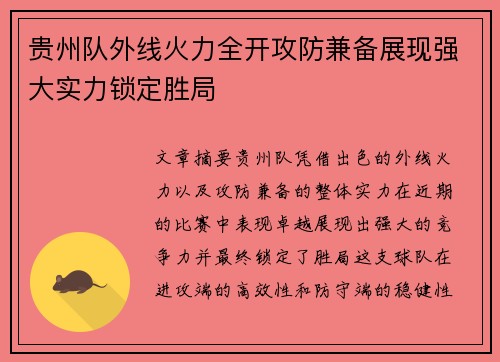 贵州队外线火力全开攻防兼备展现强大实力锁定胜局

文章摘要贵州队凭借出色的外线火力以及攻防兼备的整体实力在近期的比赛中表现卓越展现出强大的竞争力并最终锁定了胜局这支球队在进攻端的高效性和防守端的稳健性